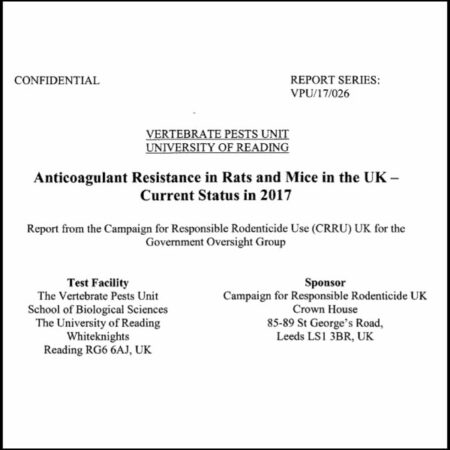 CONFIDENTIAL

REPORT SERIES:
VPU/17/026

VERTEBRATE PESTS UNIT
UNIVERSITY OF READING

Anticoagulant Resistance in Rats and Mice in the UK – Current Status in 2017

Report from the Campaign for Responsible Rodenticide Use (CRRU) UK for the Government Oversight Group

Test Facility
The Vertebrate Pests Unit
School of Biological Sciences
The University of Reading
Whiteknights
Reading RG6 6AJ, UK

Sponsor
Campaign for Responsible Rodenticide UK
Crown House
85-89 St George's Road,
Leeds LS1 3BR, UK